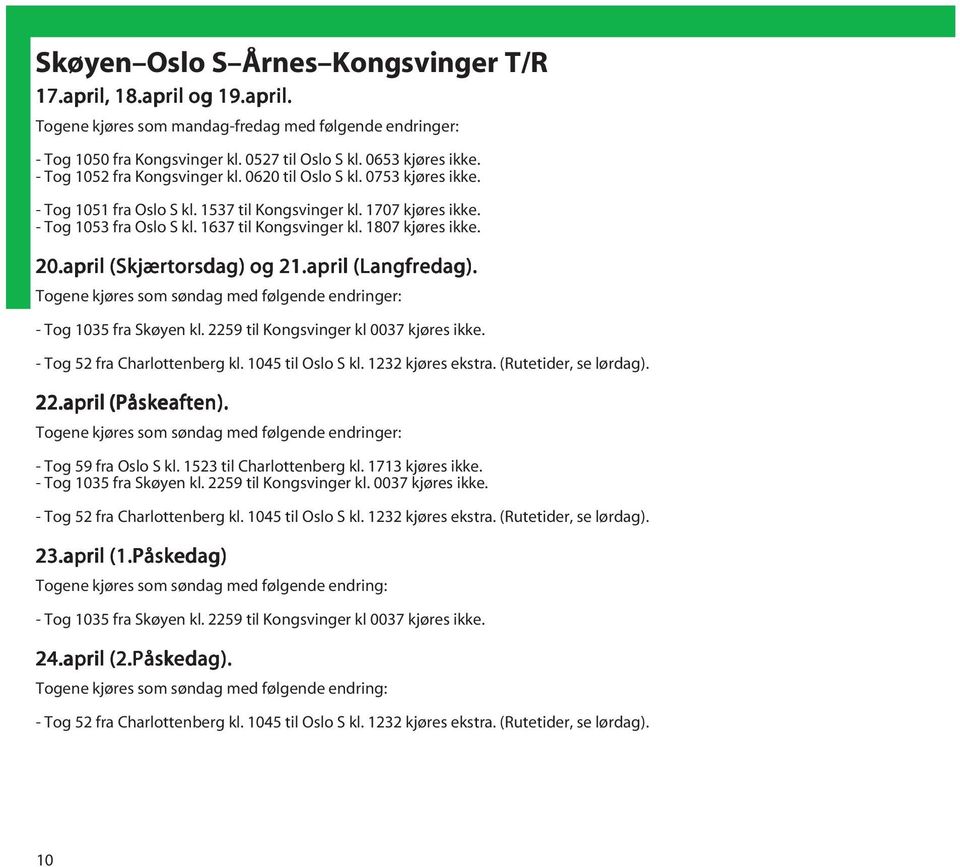 Skøyen–Oslo S–Årnes–Kongsvinger T/R

17.april, 18.april og 19.april.

Togene kjøres som mandag-fredag med følgende endringer:

- Tog 1050 fra Kongsvinger kl. 0527 til Oslo S kl. 0653 kjøres ikke.
- Tog 1052 fra Kongsvinger kl. 0620 til Oslo S kl. 0753 kjøres ikke.

- Tog 1051 fra Oslo S kl. 1537 til Kongsvinger kl. 1707 kjøres ikke.
- Tog 1053 fra Oslo S kl. 1637 til Kongsvinger kl. 1807 kjøres ikke.

20.april (Skjærtorsdag) og 21.april (Langfredag).

Togene kjøres som søndag med følgende endringer:

- Tog 1035 fra Skøyen kl. 2259 til Kongsvinger kl 0037 kjøres ikke.

- Tog 52 fra Charlottenberg kl. 1045 til Oslo S kl. 1232 kjøres ekstra. (Rutetider, se lørdag).

22.april (Påskeaften).

Togene kjøres som søndag med følgende endringer:

- Tog 59 fra Oslo S kl. 1523 til Charlottenberg kl. 1713 kjøres ikke.
- Tog 1035 fra Skøyen kl. 2259 til Kongsvinger kl. 0037 kjøres ikke.

- Tog 52 fra Charlottenberg kl. 1045 til Oslo S kl. 1232 kjøres ekstra. (Rutetider, se lørdag).

23.april (1.Påskedag)

Togene kjøres som søndag med følgende endring:

- Tog 1035 fra Skøyen kl. 2259 til Kongsvinger kl 0037 kjøres ikke.

24.april (2.Påskedag).

Togene kjøres som søndag med følgende endring:

- Tog 52 fra Charlottenberg kl. 1045 til Oslo S kl. 1232 kjøres ekstra. (Rutetider, se lørdag).

10